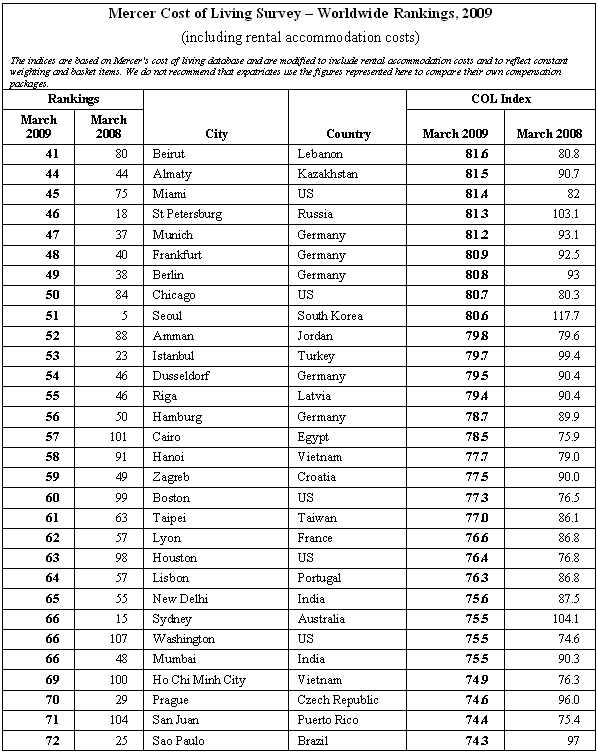 Mercer Cost of Living Survey – Worldwide Rankings, 2009

(including rental accommodation costs)

The indices are based on Mercer's cost of living database and are modified to include rental accommodation costs and to reflect constant weighting and basket items. We do not recommend that expatriates use the figures represented here to compare their own compensation packages.

| Rankings March 2009 | Rankings March 2008 | City | Country | COL Index March 2009 | COL Index March 2008 |
|---|---|---|---|---|---|
| 41 | 80 | Beirut | Lebanon | 81.6 | 80.8 |
| 44 | 44 | Almaty | Kazakhstan | 81.5 | 90.7 |
| 45 | 75 | Miami | US | 81.4 | 82 |
| 46 | 18 | St Petersburg | Russia | 81.3 | 103.1 |
| 47 | 37 | Munich | Germany | 81.2 | 93.1 |
| 48 | 40 | Frankfurt | Germany | 80.9 | 92.5 |
| 49 | 38 | Berlin | Germany | 80.8 | 93 |
| 50 | 84 | Chicago | US | 80.7 | 80.3 |
| 51 | 5 | Seoul | South Korea | 80.6 | 117.7 |
| 52 | 88 | Amman | Jordan | 79.8 | 79.6 |
| 53 | 23 | Istanbul | Turkey | 79.7 | 99.4 |
| 54 | 46 | Dusseldorf | Germany | 79.5 | 90.4 |
| 55 | 46 | Riga | Latvia | 79.4 | 90.4 |
| 56 | 50 | Hamburg | Germany | 78.7 | 89.9 |
| 57 | 101 | Cairo | Egypt | 78.5 | 75.9 |
| 58 | 91 | Hanoi | Vietnam | 77.7 | 79.0 |
| 59 | 49 | Zagreb | Croatia | 77.5 | 90.0 |
| 60 | 99 | Boston | US | 77.3 | 76.5 |
| 61 | 63 | Taipei | Taiwan | 77.0 | 86.1 |
| 62 | 57 | Lyon | France | 76.6 | 86.8 |
| 63 | 98 | Houston | US | 76.4 | 76.8 |
| 64 | 57 | Lisbon | Portugal | 76.3 | 86.8 |
| 65 | 55 | New Delhi | India | 75.6 | 87.5 |
| 66 | 15 | Sydney | Australia | 75.5 | 104.1 |
| 66 | 107 | Washington | US | 75.5 | 74.6 |
| 66 | 48 | Mumbai | India | 75.5 | 90.3 |
| 69 | 100 | Ho Chi Minh City | Vietnam | 74.9 | 76.3 |
| 70 | 29 | Prague | Czech Republic | 74.6 | 96.0 |
| 71 | 104 | San Juan | Puerto Rico | 74.4 | 75.4 |
| 72 | 25 | Sao Paulo | Brazil | 74.3 | 97 |